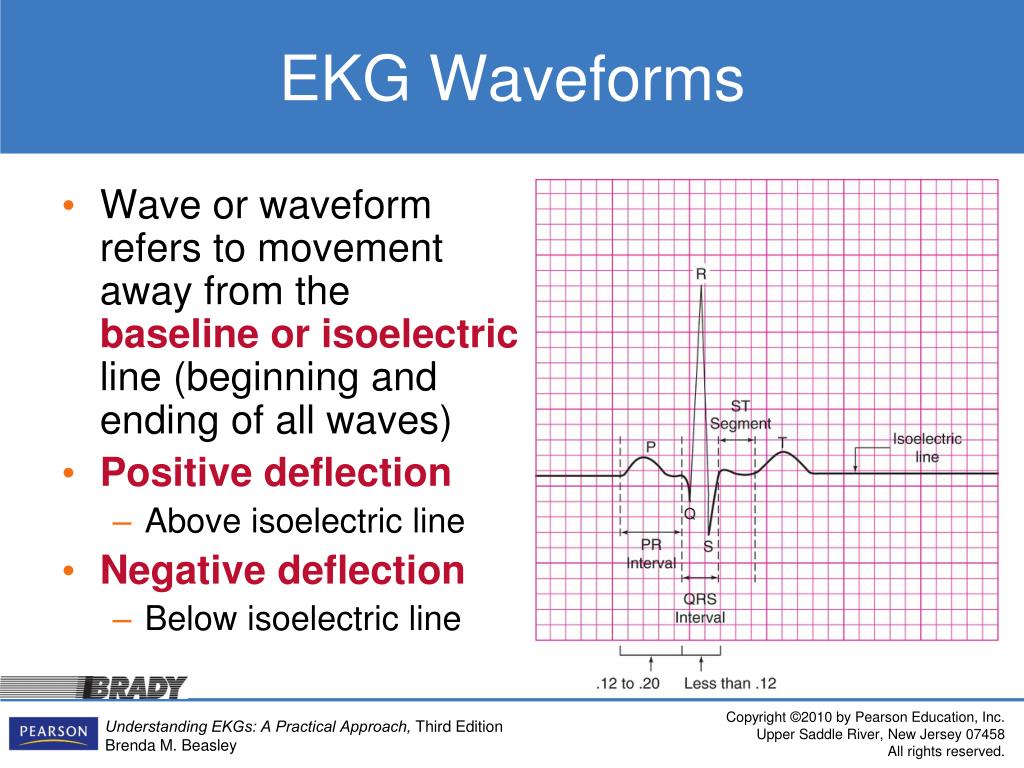 EKG Waveforms

• Wave or waveform refers to movement away from the baseline or isoelectric line (beginning and ending of all waves)
• Positive deflection
– Above isoelectric line
• Negative deflection
– Below isoelectric line

R
ST Segment
P
T
Isoelectric line
Q
S
PR Interval
QRS Interval
.12 to .20
Less than .12

BRADY

PEARSON

Understanding EKGs: A Practical Approach, Third Edition
Brenda M. Beasley

Copyright ©2010 by Pearson Education, Inc.
Upper Saddle River, New Jersey 07458
All rights reserved.